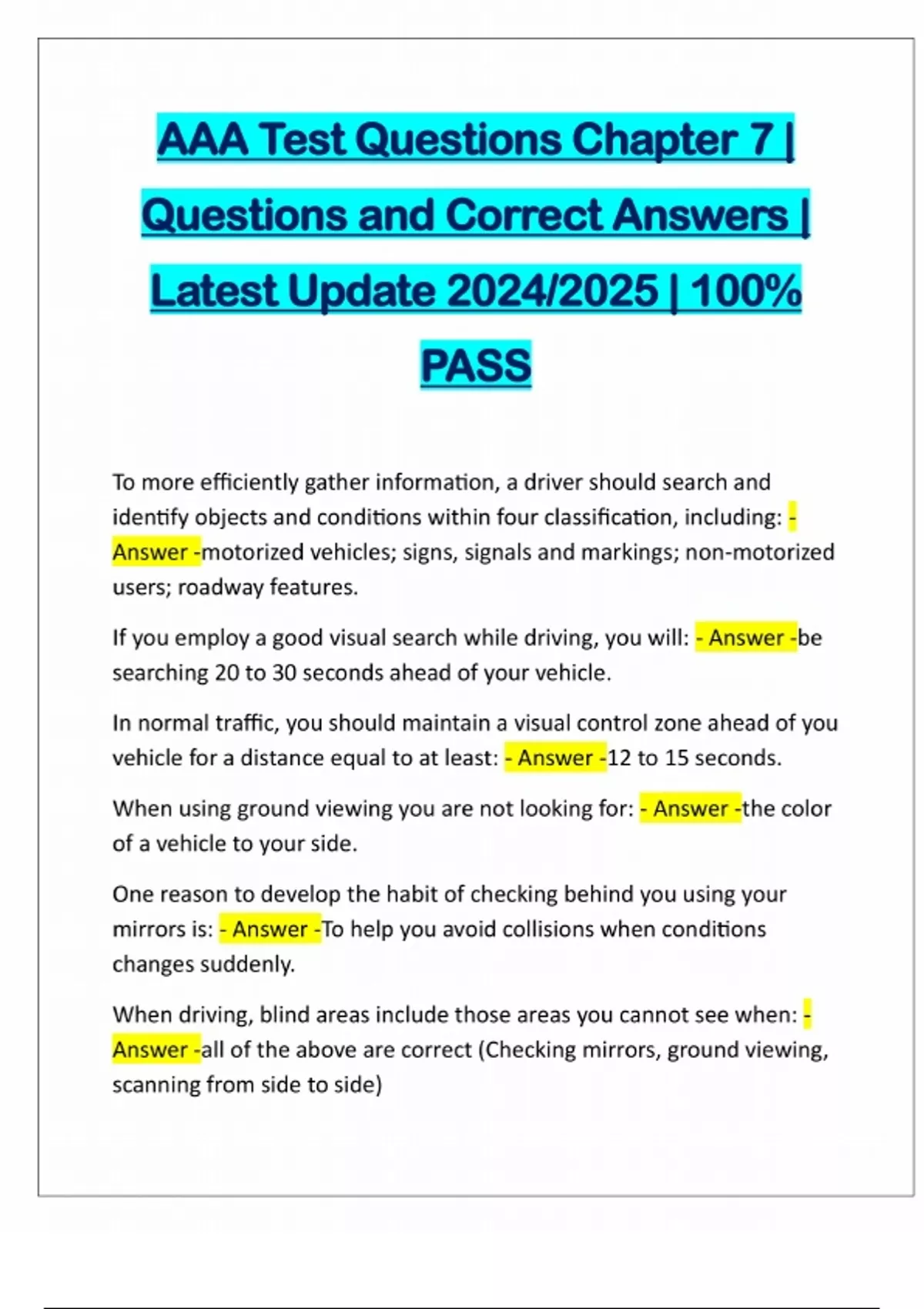 AAA Test Questions Chapter 7 | Questions and Correct Answers | Latest Update 2024/2025 | 100% PASS

To more efficiently gather information, a driver should search and identify objects and conditions within four classification, including: - Answer -motorized vehicles; signs, signals and markings; non-motorized users; roadway features.

If you employ a good visual search while driving, you will: - Answer -be searching 20 to 30 seconds ahead of your vehicle.

In normal traffic, you should maintain a visual control zone ahead of you vehicle for a distance equal to at least: - Answer -12 to 15 seconds.

When using ground viewing you are not looking for: - Answer -the color of a vehicle to your side.

One reason to develop the habit of checking behind you using your mirrors is: - Answer -To help you avoid collisions when conditions changes suddenly.

When driving, blind areas include those areas you cannot see when: - Answer -all of the above are correct (Checking mirrors, ground viewing, scanning from side to side)